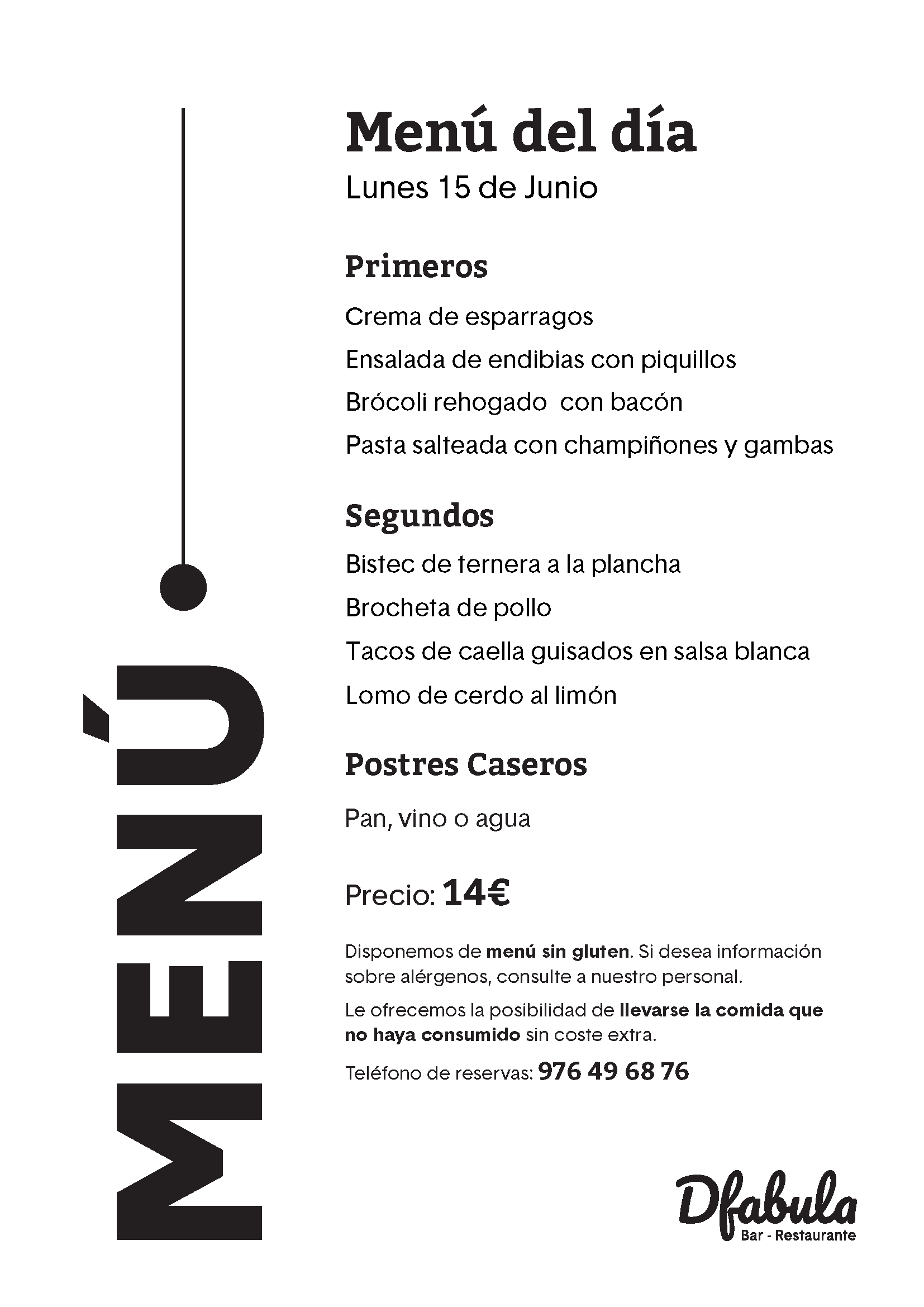 MENÚ

Menú del día
Lunes 15 de Junio

Primeros
Crema de esparragos
Ensalada de endibias con piquillos
Brócoli rehogado con bacón
Pasta salteada con champiñones y gambas

Segundos
Bistec de ternera a la plancha
Brocheta de pollo
Tacos de caella guisados en salsa blanca
Lomo de cerdo al limón

Postres Caseros

Pan, vino o agua

Precio: 14€

Disponemos de menú sin gluten. Si desea información sobre alérgenos, consulte a nuestro personal.

Le ofrecemos la posibilidad de llevarse la comida que no haya consumido sin coste extra.

Teléfono de reservas: 976 49 68 76

Dfabula
Bar - Restaurante